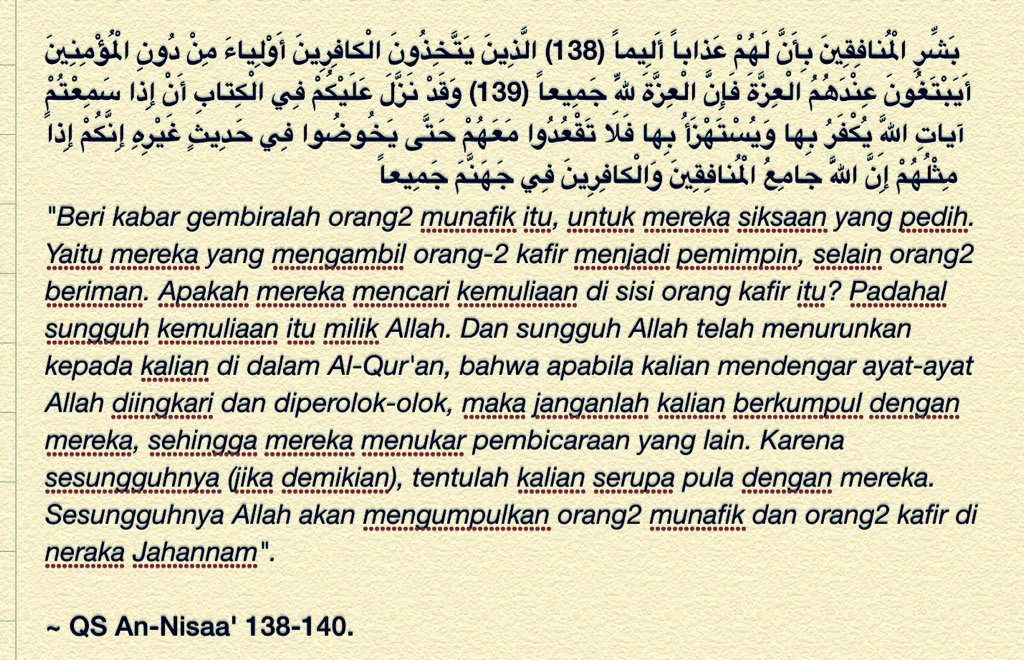 بَشِّرِ الْمُنافِقِينَ بِأَنَّ لَهُمْ عَذاباً أَلِيماً (138) الَّذِينَ يَتَّخِذُونَ الْكافِرِينَ أَوْلِياءَ مِنْ دُونِ الْمُؤْمِنِينَ أَيَبْتَغُونَ عِنْدَهُمُ الْعِزَّةَ فَإِنَّ الْعِزَّةَ لِلَّهِ جَمِيعاً (139) وَقَدْ نَزَّلَ عَلَيْكُمْ فِي الْكِتابِ أَنْ إِذا سَمِعْتُمْ آياتِ اللَّهِ يُكْفَرُ بِها وَيُسْتَهْزَأُ بِها فَلا تَقْعُدُوا مَعَهُمْ حَتَّى يَخُوضُوا فِي حَدِيثٍ غَيْرِهِ إِنَّكُمْ إِذاً مِثْلُهُمْ إِنَّ اللَّهَ جامِعُ الْمُنافِقِينَ وَالْكافِرِينَ فِي جَهَنَّمَ جَمِيعاً

"Beri kabar gembiralah orang2 munafik itu, untuk mereka siksaan yang pedih. Yaitu mereka yang mengambil orang-2 kafir menjadi pemimpin, selain orang2 beriman. Apakah mereka mencari kemuliaan di sisi orang kafir itu? Padahal sungguh kemuliaan itu milik Allah. Dan sungguh Allah telah menurunkan kepada kalian di dalam Al-Qur'an, bahwa apabila kalian mendengar ayat-ayat Allah diingkari dan diperolok-olok, maka janganlah kalian berkumpul dengan mereka, sehingga mereka menukar pembicaraan yang lain. Karena sesungguhnya (jika demikian), tentulah kalian serupa pula dengan mereka. Sesungguhnya Allah akan mengumpulkan orang2 munafik dan orang2 kafir di neraka Jahannam".

~ QS An-Nisaa' 138-140.